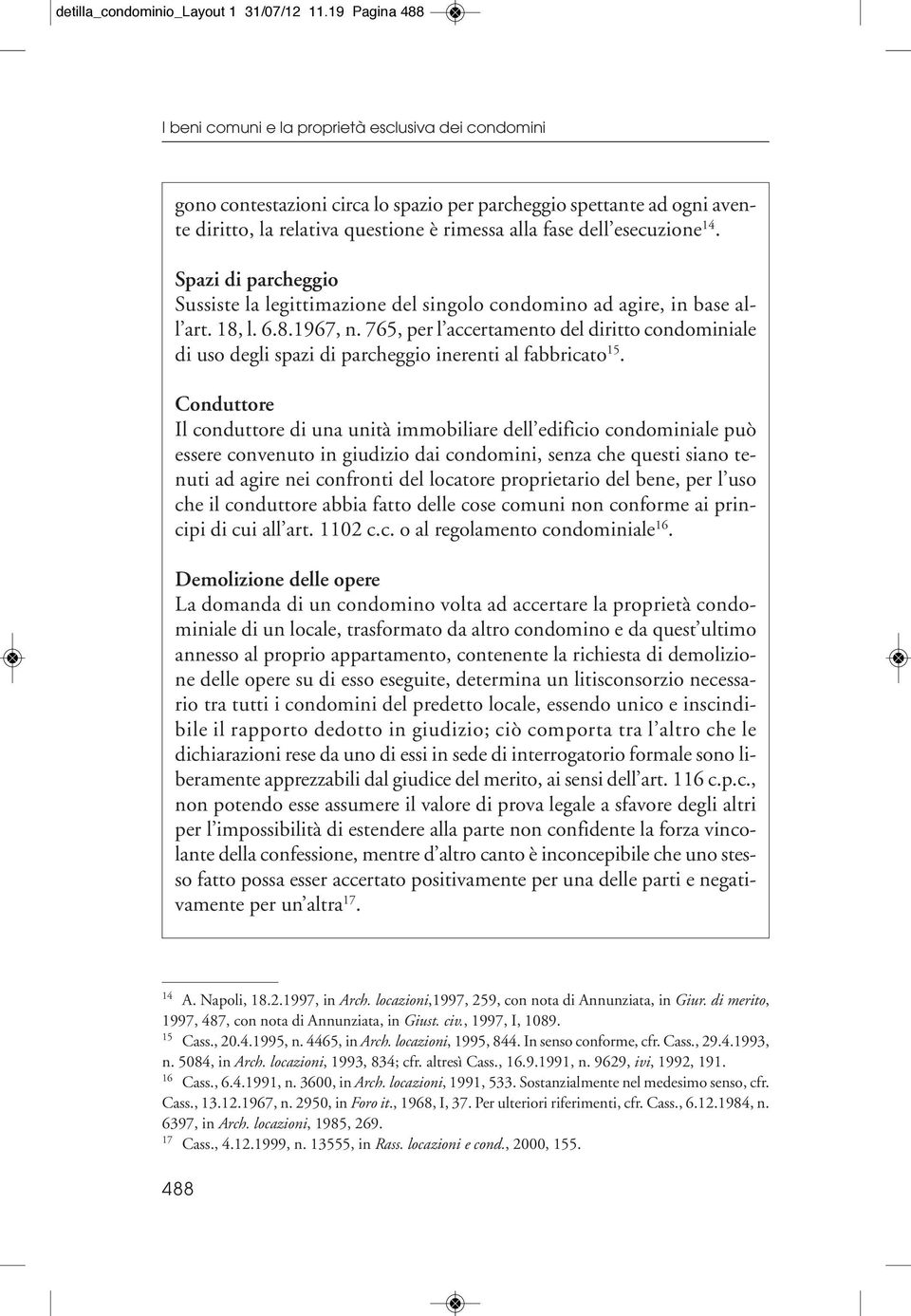 detilla_condominio_Layout 1 31/07/12 11.19 Pagina 488

I beni comuni e la proprietà esclusiva dei condomini

gono contestazioni circa lo spazio per parcheggio spettante ad ogni avente diritto, la relativa questione è rimessa alla fase dell'esecuzione$^{14}$.

Spazi di parcheggio
Sussiste la legittimazione del singolo condomino ad agire, in base all'art. 18, l. 6.8.1967, n. 765, per l'accertamento del diritto condominiale di uso degli spazi di parcheggio inerenti al fabbricato$^{15}$.

Conduttore
Il conduttore di una unità immobiliare dell'edificio condominiale può essere convenuto in giudizio dai condomini, senza che questi siano tenuti ad agire nei confronti del locatore proprietario del bene, per l'uso che il conduttore abbia fatto delle cose comuni non conforme ai principi di cui all'art. 1102 c.c. o al regolamento condominiale$^{16}$.

Demolizione delle opere
La domanda di un condomino volta ad accertare la proprietà condominiale di un locale, trasformato da altro condomino e da quest'ultimo annesso al proprio appartamento, contenente la richiesta di demolizione delle opere su di esso eseguite, determina un litisconsorzio necessario tra tutti i condomini del predetto locale, essendo unico e inscindibile il rapporto dedotto in giudizio; ciò comporta tra l'altro che le dichiarazioni rese da uno di essi in sede di interrogatorio formale sono liberamente apprezzabili dal giudice del merito, ai sensi dell'art. 116 c.p.c., non potendo esse assumere il valore di prova legale a sfavore degli altri per l'impossibilità di estendere alla parte non confidente la forza vincolante della confessione, mentre d'altro canto è inconcepibile che uno stesso fatto possa esser accertato positivamente per una delle parti e negativamente per un'altra$^{17}$.

$^{14}$ A. Napoli, 18.2.1997, in Arch. locazioni,1997, 259, con nota di Annunziata, in Giur. di merito, 1997, 487, con nota di Annunziata, in Giust. civ., 1997, I, 1089.
$^{15}$ Cass., 20.4.1995, n. 4465, in Arch. locazioni, 1995, 844. In senso conforme, cfr. Cass., 29.4.1993, n. 5084, in Arch. locazioni, 1993, 834; cfr. altresì Cass., 16.9.1991, n. 9629, ivi, 1992, 191.
$^{16}$ Cass., 6.4.1991, n. 3600, in Arch. locazioni, 1991, 533. Sostanzialmente nel medesimo senso, cfr. Cass., 13.12.1967, n. 2950, in Foro it., 1968, I, 37. Per ulteriori riferimenti, cfr. Cass., 6.12.1984, n. 6397, in Arch. locazioni, 1985, 269.
$^{17}$ Cass., 4.12.1999, n. 13555, in Rass. locazioni e cond., 2000, 155.

488